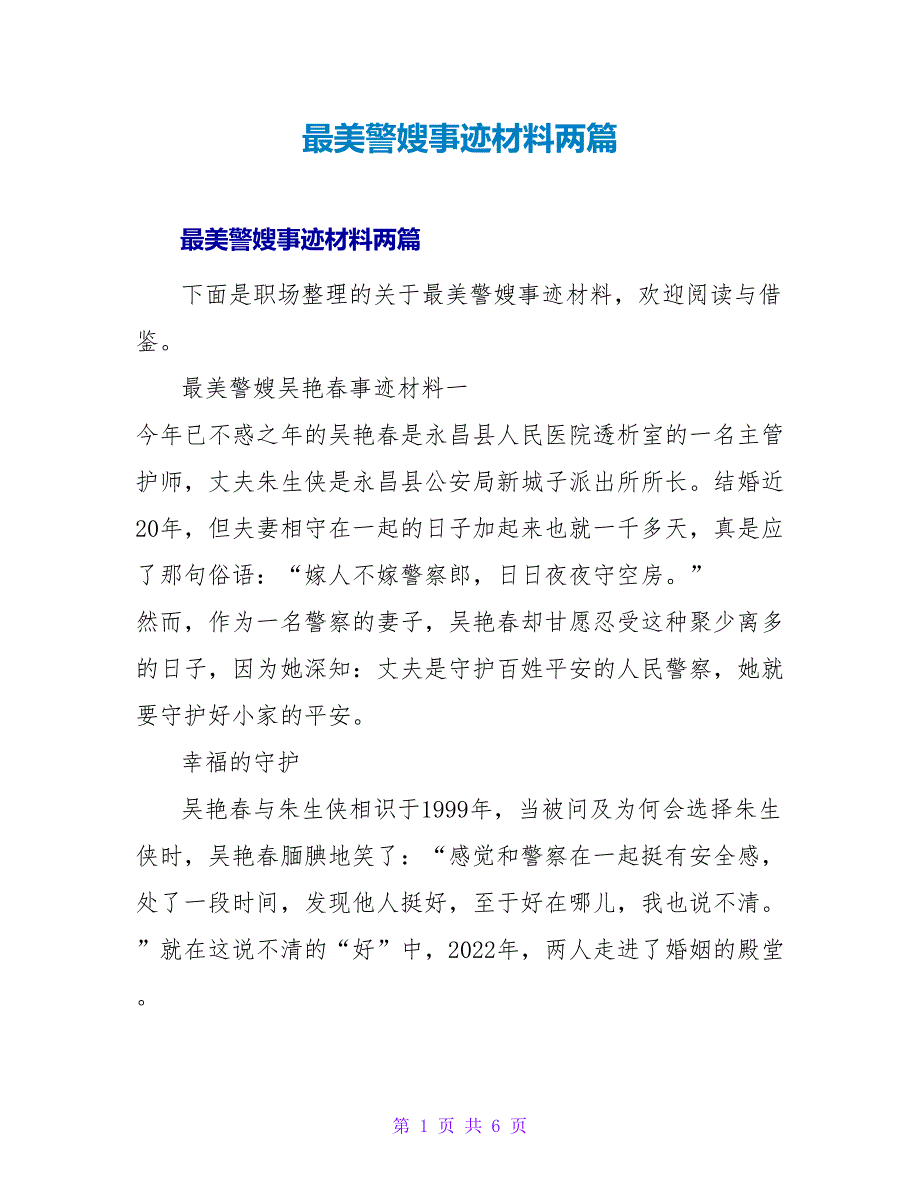 最美警嫂事迹材料两篇

最美警嫂事迹材料两篇

下面是职场整理的关于最美警嫂事迹材料，欢迎阅读与借鉴。

最美警嫂吴艳春事迹材料一

今年已不惑之年的吴艳春是永昌县人民医院透析室的一名主管护师，丈夫朱生侠是永昌县公安局新城子派出所所长。结婚近20年，但夫妻相守在一起的日子加起来也就一千多天，真是应了那句俗语：“嫁人不嫁警察郎，日日夜夜守空房。”

然而，作为一名警察的妻子，吴艳春却甘愿忍受这种聚少离多的日子，因为她深知：丈夫是守护百姓平安的人民警察，她就要守护好小家的平安。

幸福的守护

吴艳春与朱生侠相识于1999年，当被问及为何会选择朱生侠时，吴艳春腼腆地笑了：“感觉和警察在一起挺有安全感，处了一段时间，发现他人挺好，至于好在哪儿，我也说不清。”就在这说不清的“好”中，2022年，两人走进了婚姻的殿堂。

第 1 页 共 6 页